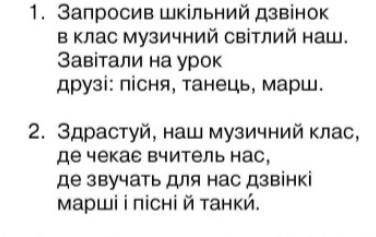 1. Запросив шкільний дзвінок
в клас музичний світлий наш.
Завітали на урок
друзі: пісня, танець, марш.

2. Здрастуй, наш музичний клас,
де чекає вчитель нас,
де звучать для нас дзвінкі
марші і пісні й танки́.